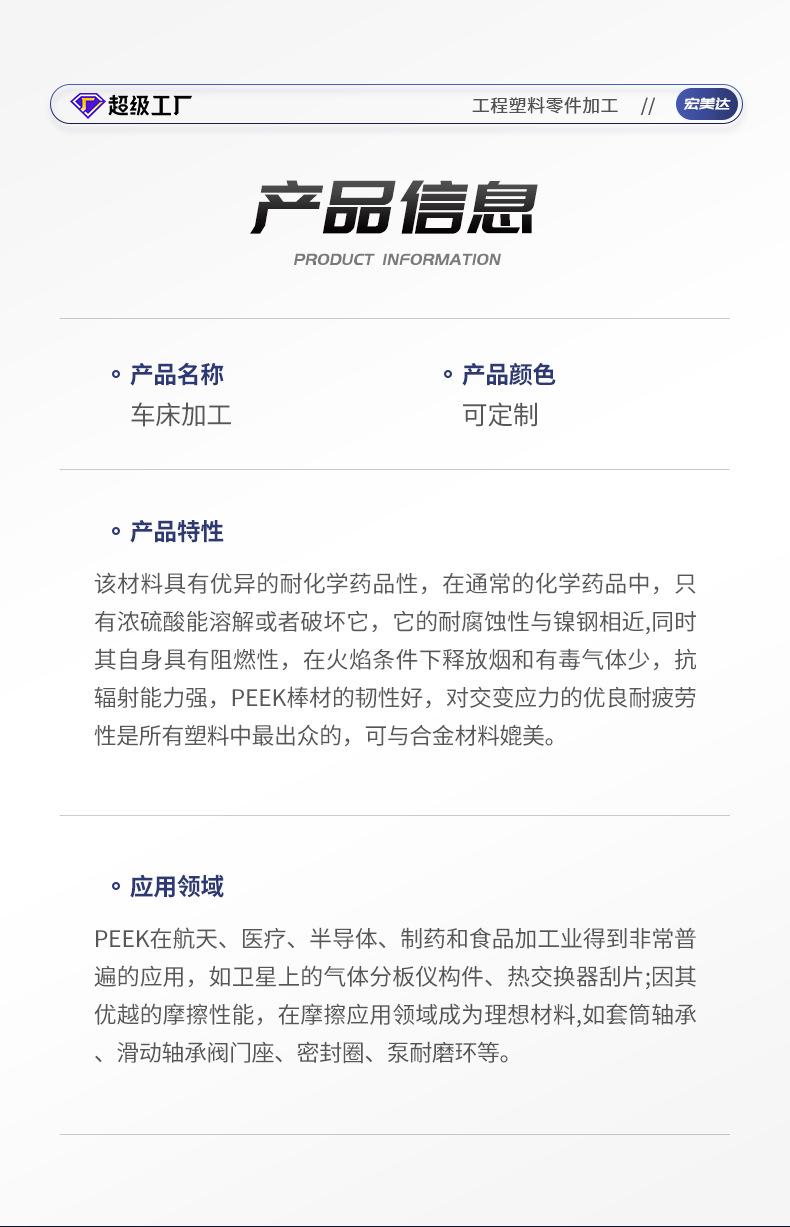 超级工厂

工程塑料零件加工 // 宏美达

产品信息

PRODUCT INFORMATION

产品名称
车床加工

产品颜色
可定制

产品特性

该材料具有优异的耐化学药品性，在通常的化学药品中，只有浓硫酸能溶解或者破坏它，它的耐腐蚀性与镍钢相近,同时其自身具有阻燃性，在火焰条件下释放烟和有毒气体少，抗辐射能力强，PEEK棒材的韧性好，对交变应力的优良耐疲劳性是所有塑料中最出众的，可与合金材料媲美。

应用领域

PEEK在航天、医疗、半导体、制药和食品加工业得到非常普遍的应用，如卫星上的气体分板仪构件、热交换器刮片;因其优越的摩擦性能，在摩擦应用领域成为理想材料,如套筒轴承、滑动轴承阀门座、密封圈、泵耐磨环等。